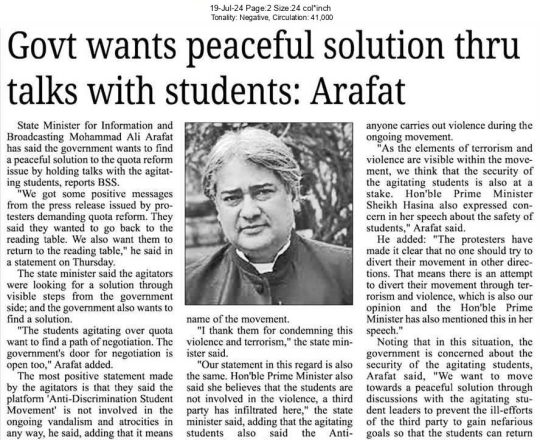 19-Jul-24 Page:2 Size:24 col*inch
Tonality: Negative, Circulation: 41,000

Govt wants peaceful solution thru talks with students: Arafat

State Minister for Information and Broadcasting Mohammad Ali Arafat has said the government wants to find a peaceful solution to the quota reform issue by holding talks with the agitating students, reports BSS.

"We got some positive messages from the press release issued by protesters demanding quota reform. They said they wanted to go back to the reading table. We also want them to return to the reading table," he said in a statement on Thursday.

The state minister said the agitators were looking for a solution through visible steps from the government side; and the government also wants to find a solution.

"The students agitating over quota want to find a path of negotiation. The government's door for negotiation is open too," Arafat added.

The most positive statement made by the agitators is that they said the platform 'Anti-Discrimination Student Movement' is not involved in the ongoing vandalism and atrocities in any way, he said, adding that it means

name of the movement.

"I thank them for condemning this violence and terrorism," the state minister said.

"Our statement in this regard is also the same. Hon'ble Prime Minister also said she believes that the students are not involved in the violence, a third party has infiltrated here," the state minister said, adding that the agitating students also said the Anti-

anyone carries out violence during the ongoing movement.

"As the elements of terrorism and violence are visible within the movement, we think that the security of the agitating students is also at a stake. Hon'ble Prime Minister Sheikh Hasina also expressed concern in her speech about the safety of students," Arafat said.

He added: "The protesters have made it clear that no one should try to divert their movement in other directions. That means there is an attempt to divert their movement through terrorism and violence, which is also our opinion and the Hon'ble Prime Minister has also mentioned this in her speech."

Noting that in this situation, the government is concerned about the security of the agitating students, Arafat said, "We want to move towards a peaceful solution through discussions with the agitating student leaders to prevent the ill-efforts of the third party to gain nefarious goals so that the students can return